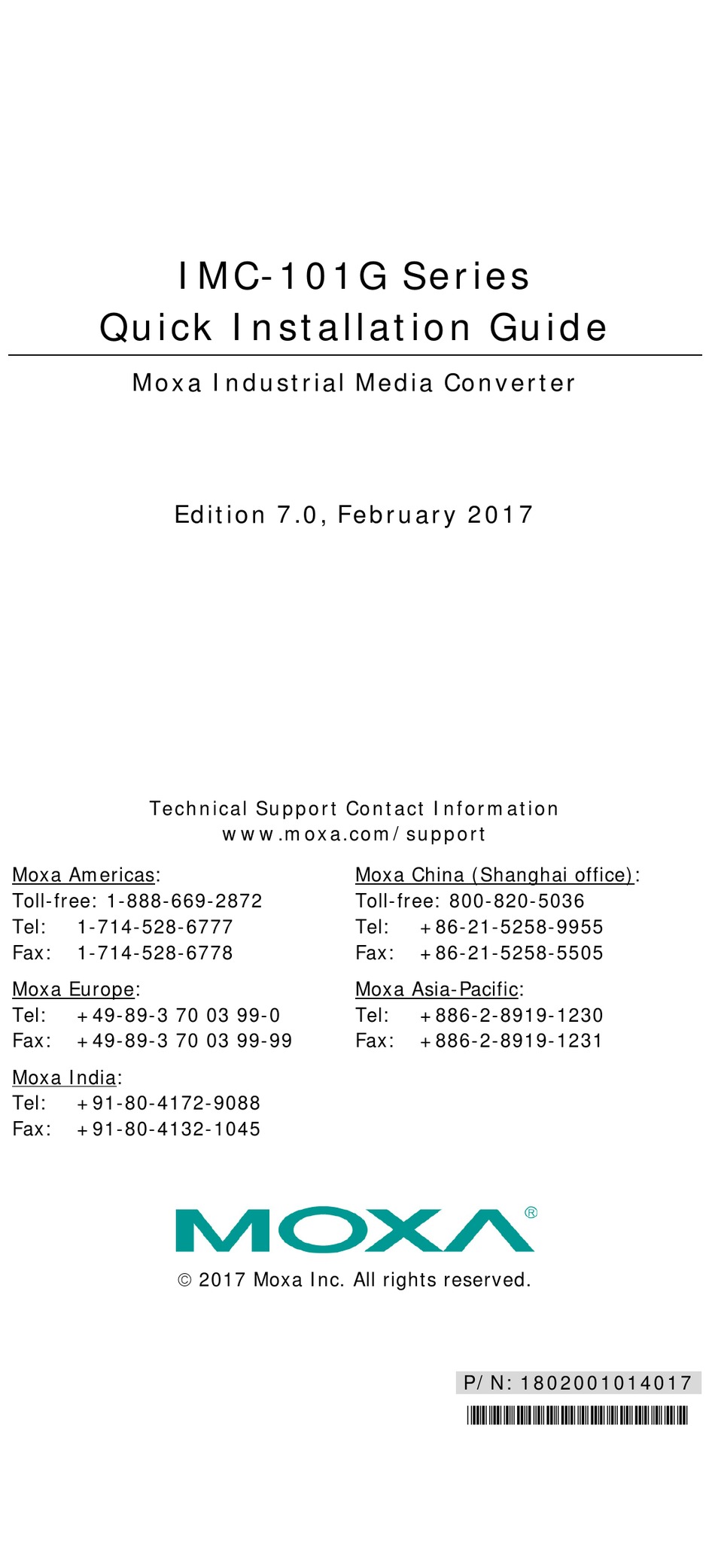 IMC-101G Series
Quick Installation Guide

Moxa Industrial Media Converter

Edition 7.0, February 2017

Technical Support Contact Information
www.moxa.com/support

Moxa Americas:
Toll-free: 1-888-669-2872
Tel: 1-714-528-6777
Fax: 1-714-528-6778

Moxa Europe:
Tel: +49-89-3 70 03 99-0
Fax: +49-89-3 70 03 99-99

Moxa India:
Tel: +91-80-4172-9088
Fax: +91-80-4132-1045

Moxa China (Shanghai office):
Toll-free: 800-820-5036
Tel: +86-21-5258-9955
Fax: +86-21-5258-5505

Moxa Asia-Pacific:
Tel: +886-2-8919-1230
Fax: +886-2-8919-1231

MOXA®

© 2017 Moxa Inc. All rights reserved.

P/N: 1802001014017